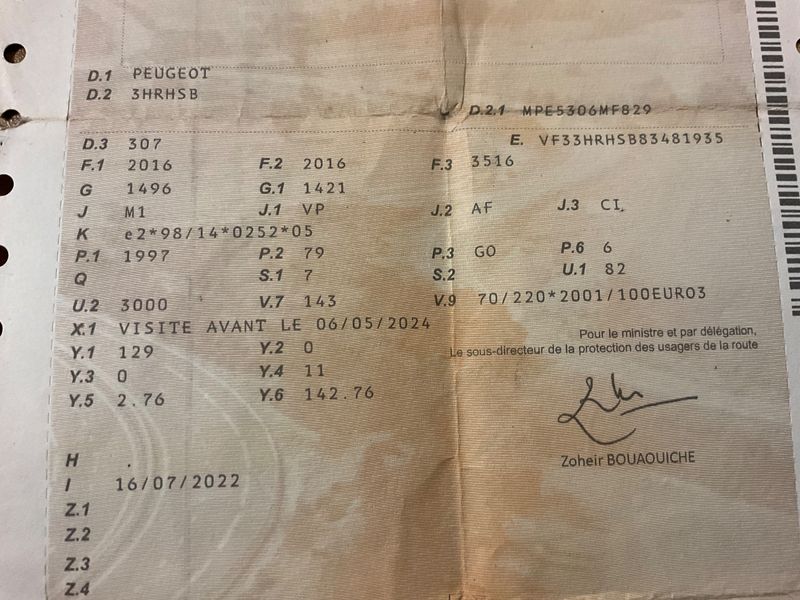 D.1 PEUGEOT
D.2 3HRHSB
D.2.1 MPE5306MF829
D.3 307
E. VF33HRHSB83481935
F.1 2016
F.2 2016
F.3 3516
G 1496
G.1 1421
J M1
J.1 VP
J.2 AF
J.3 CI
K e2*98/14*0252*05
P.1 1997
P.2 79
P.3 GO
P.6 6
Q
S.1 7
S.2
U.1 82
U.2 3000
V.7 143
V.9 70/220*2001/100EURO3
X.1 VISITE AVANT LE 06/05/2024
Y.1 129
Y.2 0
Y.3 0
Y.4 11
Y.5 2.76
Y.6 142.76

Pour le ministre et par délégation,
Le sous-directeur de la protection des usagers de la route

Zoheir BOUAOUICHE

H .
I 16/07/2022
Z.1
Z.2
Z.3
Z.4